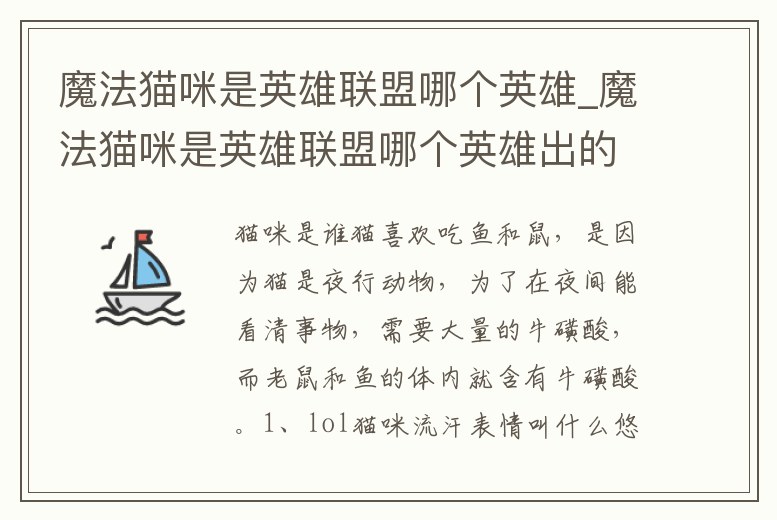 魔法猫咪是英雄联盟哪个英雄_魔法猫咪是英雄联盟哪个英雄出的

猫咪是谁猫喜欢吃鱼和鼠，是因为猫是夜行动物，为了在夜间能看清事物，需要大量的牛磺酸，而老鼠和鱼的体内就含有牛磺酸。1、lol猫咪流汗表情叫什么悠